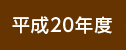 平成20年度